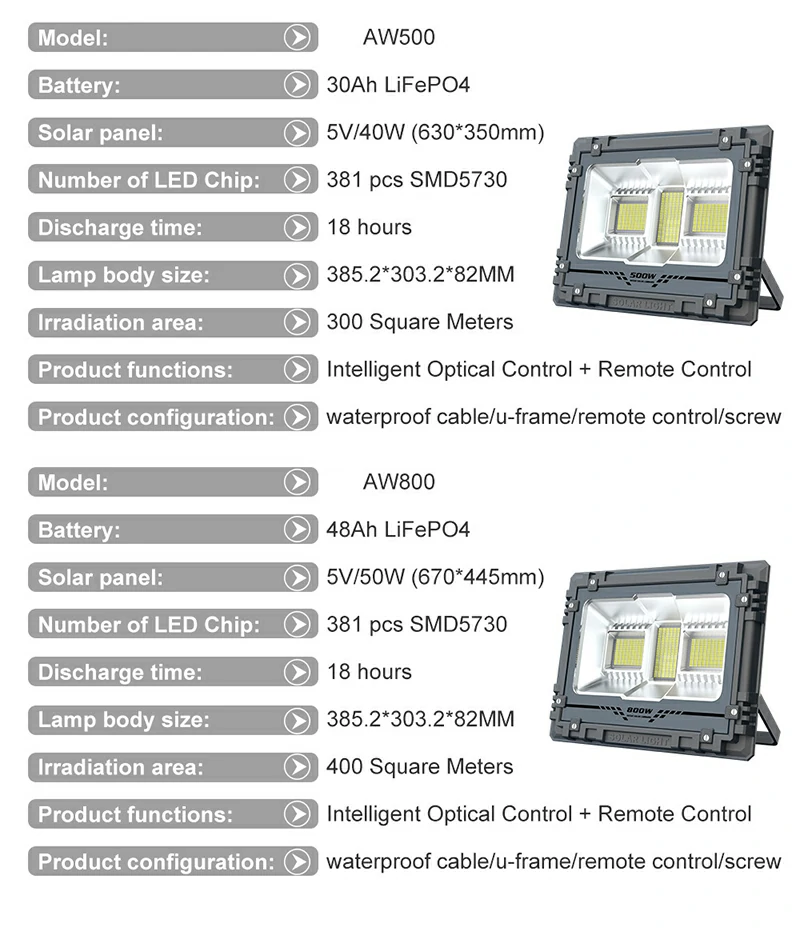 Model: AW500

Battery: 30Ah LiFePO4

Solar panel: 5V/40W (630*350mm)

Number of LED Chip: 381 pcs SMD5730

Discharge time: 18 hours

Lamp body size: 385.2*303.2*82MM

Irradiation area: 300 Square Meters

Product functions: Intelligent Optical Control + Remote Control

Product configuration: waterproof cable/u-frame/remote control/screw

500W

SOLAR LIGHT

Model: AW800

Battery: 48Ah LiFePO4

Solar panel: 5V/50W (670*445mm)

Number of LED Chip: 381 pcs SMD5730

Discharge time: 18 hours

Lamp body size: 385.2*303.2*82MM

Irradiation area: 400 Square Meters

Product functions: Intelligent Optical Control + Remote Control

Product configuration: waterproof cable/u-frame/remote control/screw

800W

SOLAR LIGHT